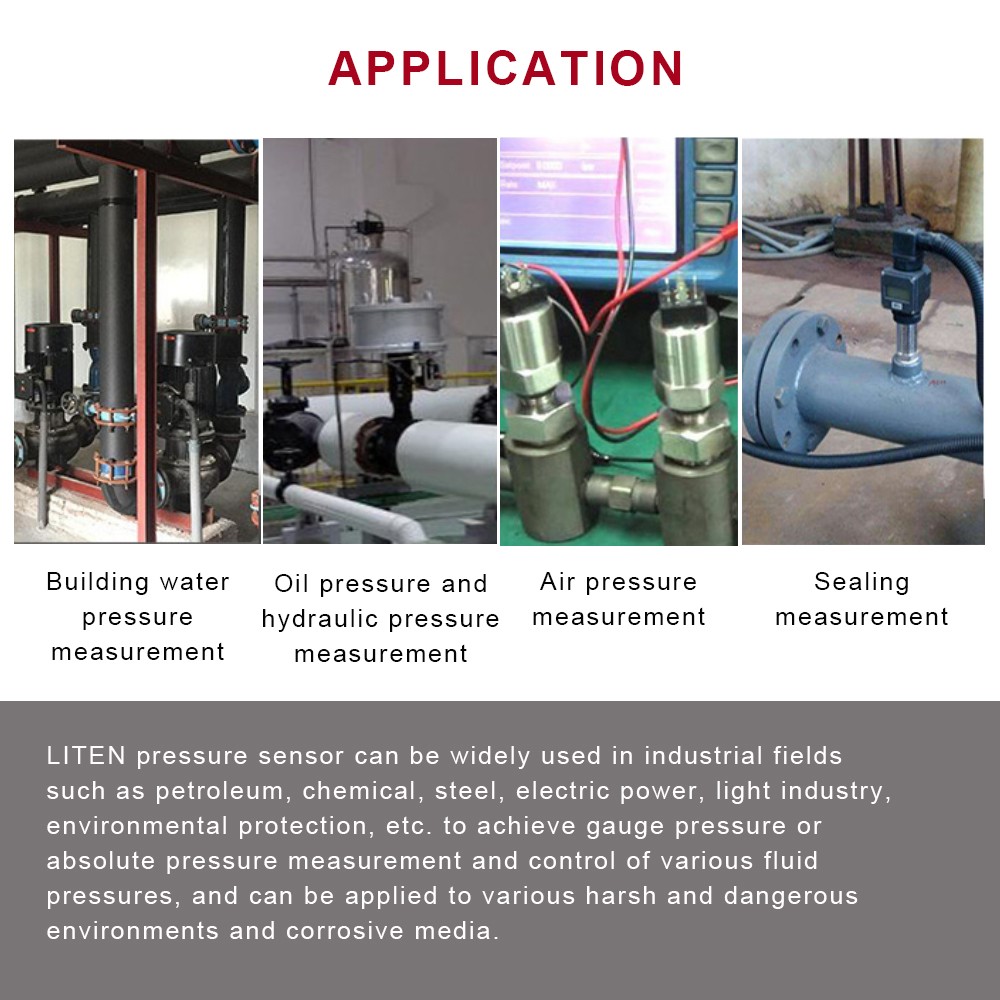 APPLICATION

Building water pressure measurement

Oil pressure and hydraulic pressure measurement

Air pressure measurement

Sealing measurement

LITEN pressure sensor can be widely used in industrial fields such as petroleum, chemical, steel, electric power, light industry, environmental protection, etc. to achieve gauge pressure or absolute pressure measurement and control of various fluid pressures, and can be applied to various harsh and dangerous environments and corrosive media.